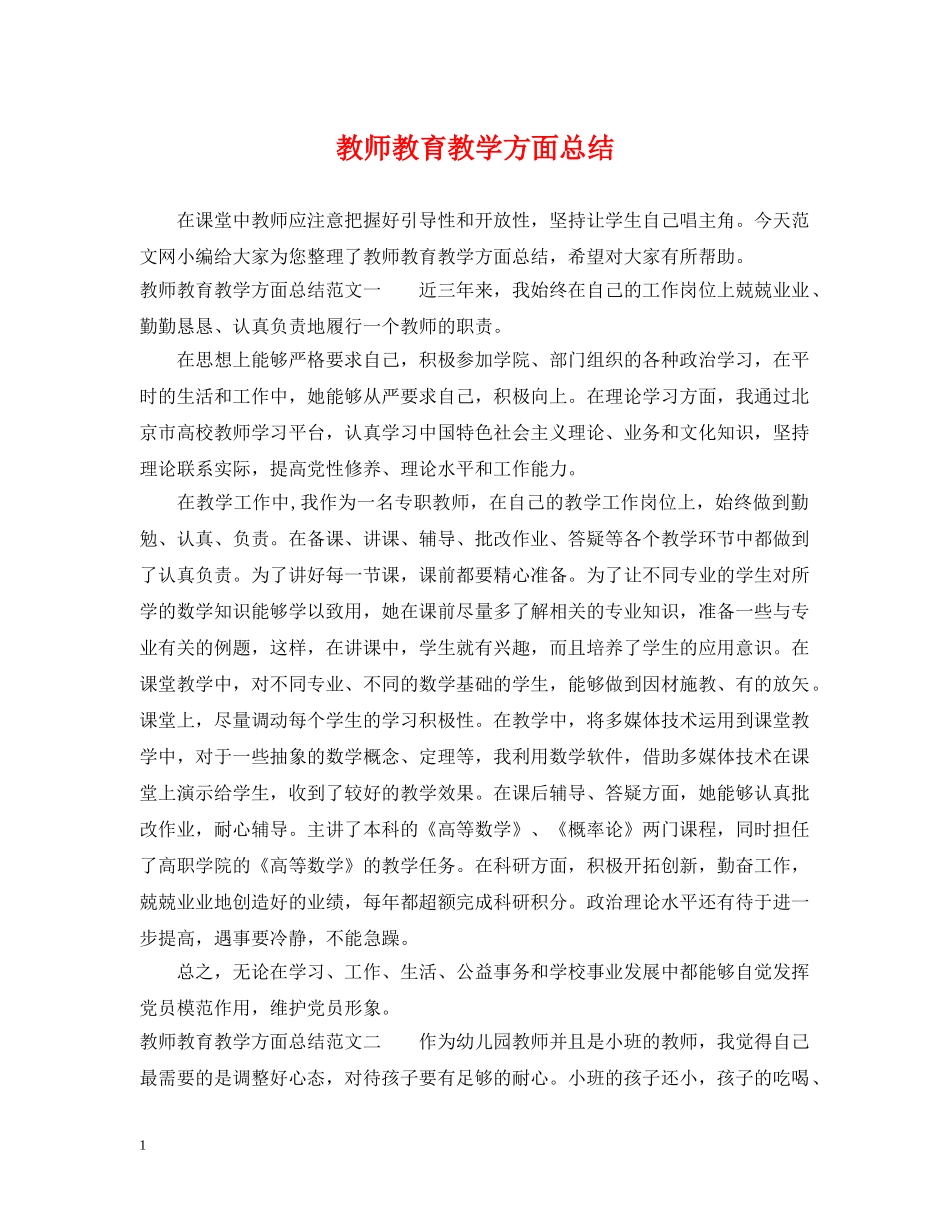 教师教育教学方面总结

在课堂中教师应注意把握好引导性和开放性，坚持让学生自己唱主角。今天范文网小编给大家为您整理了教师教育教学方面总结，希望对大家有所帮助。

教师教育教学方面总结范文一　　近三年来，我始终在自己的工作岗位上兢兢业业、勤勤恳恳、认真负责地履行一个教师的职责。

在思想上能够严格要求自己，积极参加学院、部门组织的各种政治学习，在平时的生活和工作中，她能够从严要求自己，积极向上。在理论学习方面，我通过北京市高校教师学习平台，认真学习中国特色社会主义理论、业务和文化知识，坚持理论联系实际，提高党性修养、理论水平和工作能力。

在教学工作中,我作为一名专职教师，在自己的教学工作岗位上，始终做到勤勉、认真、负责。在备课、讲课、辅导、批改作业、答疑等各个教学环节中都做到了认真负责。为了讲好每一节课，课前都要精心准备。为了让不同专业的学生对所学的数学知识能够学以致用，她在课前尽量多了解相关的专业知识，准备一些与专业有关的例题，这样，在讲课中，学生就有兴趣，而且培养了学生的应用意识。在课堂教学中，对不同专业、不同的数学基础的学生，能够做到因材施教、有的放矢。课堂上，尽量调动每个学生的学习积极性。在教学中，将多媒体技术运用到课堂教学中，对于一些抽象的数学概念、定理等，我利用数学软件，借助多媒体技术在课堂上演示给学生，收到了较好的教学效果。在课后辅导、答疑方面，她能够认真批改作业，耐心辅导。主讲了本科的《高等数学》、《概率论》两门课程，同时担任了高职学院的《高等数学》的教学任务。在科研方面，积极开拓创新，勤奋工作，兢兢业业地创造好的业绩，每年都超额完成科研积分。政治理论水平还有待于进一步提高，遇事要冷静，不能急躁。

总之，无论在学习、工作、生活、公益事务和学校事业发展中都能够自觉发挥党员模范作用，维护党员形象。

教师教育教学方面总结范文二　　作为幼儿园教师并且是小班的教师，我觉得自己最需要的是调整好心态，对待孩子要有足够的耐心。小班的孩子还小，孩子的吃喝、

1